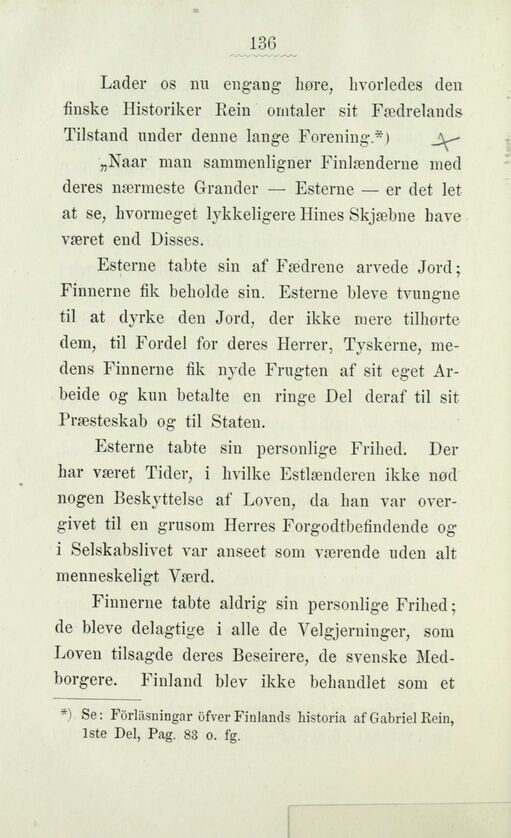 136

Lader os nu engang høre, hvorledes den finske Historiker Rein omtaler sit Fædrelands Tilstand under denne lange Forening.*)

„Naar man sammenligner Finlænderne med deres nærmeste Grander — Esterne — er det let at se, hvormeget lykkeligere Hines Skjæbne have været end Disses.

Esterne tabte sin af Fædrene arvede Jord; Finnerne fik beholde sin. Esterne bleve tvungne til at dyrke den Jord, der ikke mere tilhørte dem, til Fordel for deres Herrer, Tyskerne, medens Finnerne fik nyde Frugten af sit eget Arbeide og kun betalte en ringe Del deraf til sit Præsteskab og til Staten.

Esterne tabte sin personlige Frihed. Der har været Tider, i hvilke Estlænderen ikke nød nogen Beskyttelse af Loven, da han var overgivet til en grusom Herres Forgodtbefindende og i Selskabslivet var anseet som værende uden alt menneskeligt Værd.

Finnerne tabte aldrig sin personlige Frihed; de bleve delagtige i alle de Velgjerninger, som Loven tilsagde deres Beseirere, de svenske Medborgere. Finland blev ikke behandlet som et

*) Se: Förläsningar öfver Finlands historia af Gabriel Rein, 1ste Del, Pag. 83 o. fg.